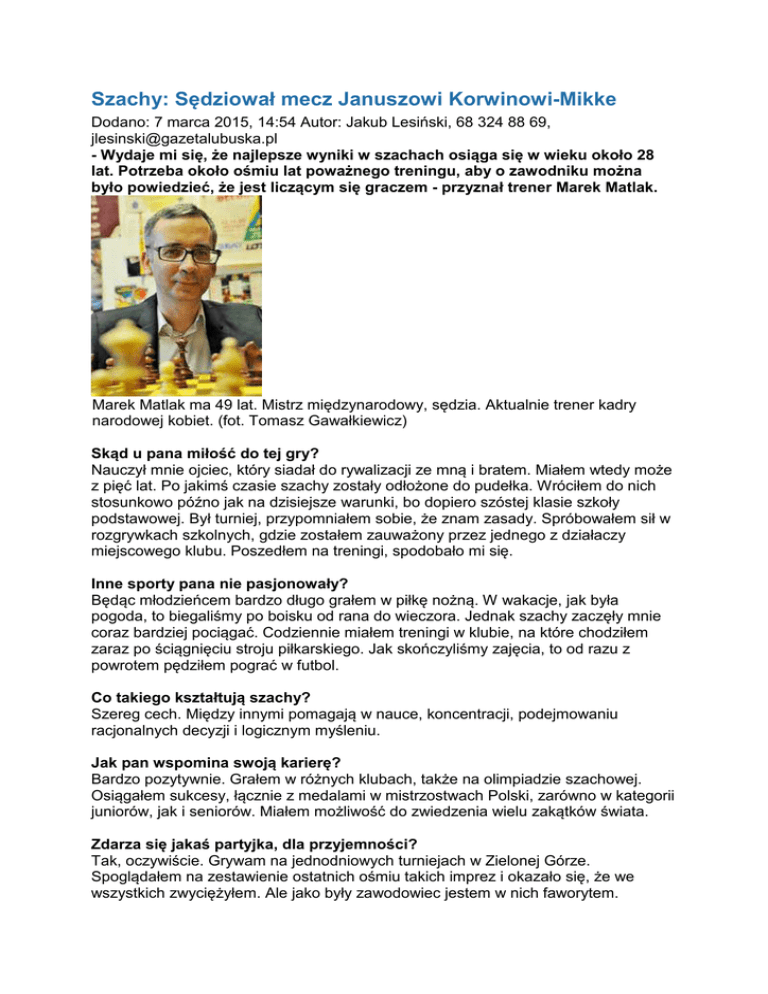 Szachy: Sędziował mecz Januszowi Korwinowi-Mikke

Dodano: 7 marca 2015, 14:54 Autor: Jakub Lesiński, 68 324 88 69, jlesinski@gazetalubuska.pl

- Wydaje mi się, że najlepsze wyniki w szachach osiąga się w wieku około 28 lat. Potrzeba około ośmiu lat poważnego treningu, aby o zawodniku można było powiedzieć, że jest liczącym się graczem - przyznał trener Marek Matlak.

Marek Matlak ma 49 lat. Mistrz międzynarodowy, sędzia. Aktualnie trener kadry narodowej kobiet. (fot. Tomasz Gawałkiewicz)

Skąd u pana miłość do tej gry?
Nauczył mnie ojciec, który siadał do rywalizacji ze mną i bratem. Miałem wtedy może z pięć lat. Po jakimś czasie szachy zostały odłożone do pudełka. Wróciłem do nich stosunkowo późno jak na dzisiejsze warunki, bo dopiero szóstej klasie szkoły podstawowej. Był turniej, przypomniałem sobie, że znam zasady. Spróbowałem sił w rozgrywkach szkolnych, gdzie zostałem zauważony przez jednego z działaczy miejscowego klubu. Poszedłem na treningi, spodobało mi się.

Inne sporty pana nie pasjonowały?
Będąc młodzieńcem bardzo długo grałem w piłkę nożną. W wakacje, jak była pogoda, to biegaliśmy po boisku od rana do wieczora. Jednak szachy zaczęły mnie coraz bardziej pociągać. Codziennie miałem treningi w klubie, na które chodziłem zaraz po ściągnięciu stroju piłkarskiego. Jak skończyliśmy zajęcia, to od razu z powrotem pędziłem pograć w futbol.

Co takiego kształtują szachy?
Szereg cech. Między innymi pomagają w nauce, koncentracji, podejmowaniu racjonalnych decyzji i logicznym myśleniu.

Jak pan wspomina swoją karierę?
Bardzo pozytywnie. Grałem w różnych klubach, także na olimpiadzie szachowej. Osiągałem sukcesy, łącznie z medalami w mistrzostwach Polski, zarówno w kategorii juniorów, jak i seniorów. Miałem możliwość do zwiedzenia wielu zakątków świata.

Zdarza się jakaś partyjka, dla przyjemności?
Tak, oczywiście. Grywam na jednodniowych turniejach w Zielonej Górze. Spoglądałem na zestawienie ostatnich ośmiu takich imprez i okazało się, że we wszystkich zwyciężyłem. Ale jako były zawodowiec jestem w nich faworytem.